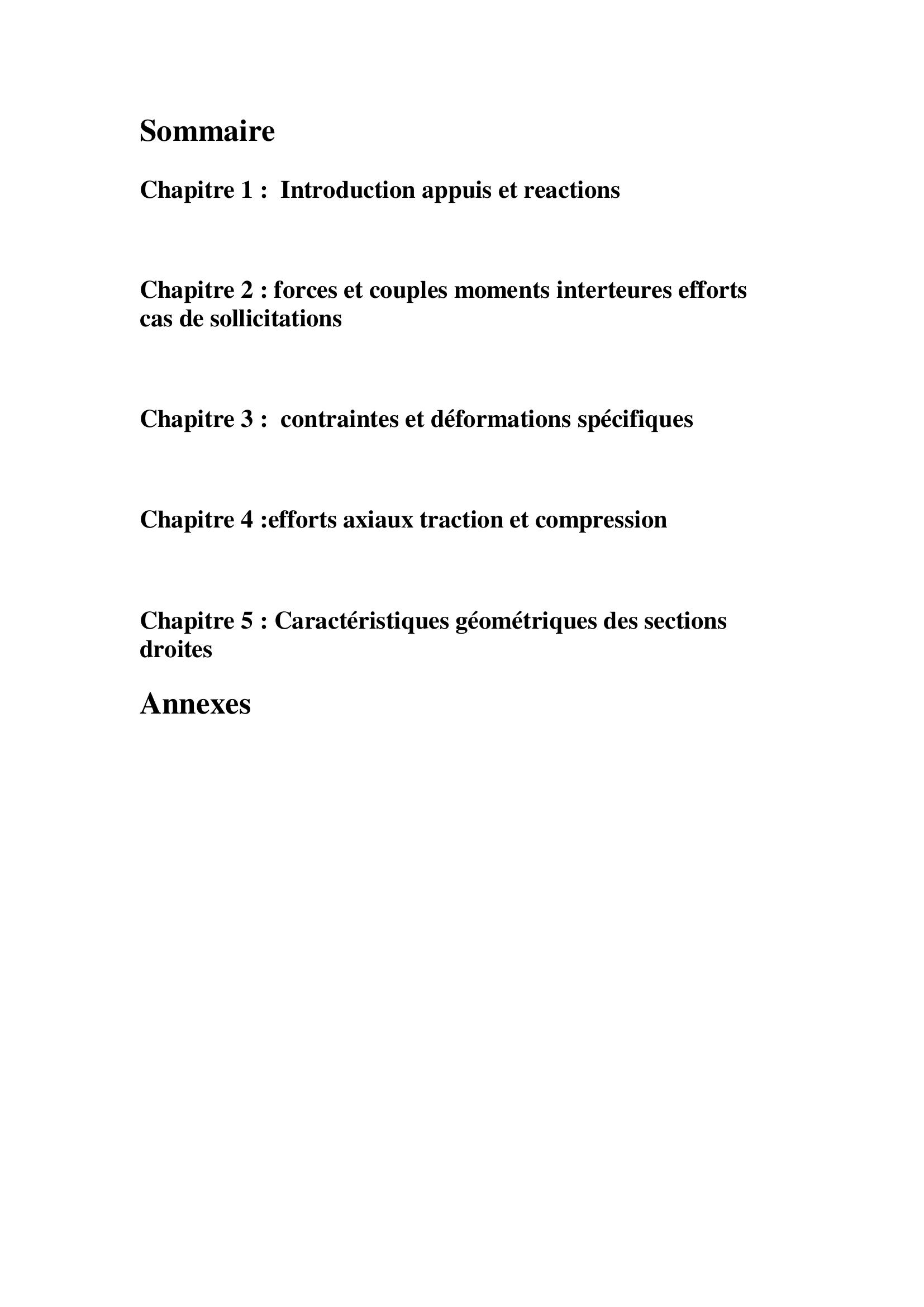 Sommaire

Chapitre 1 :  Introduction appuis et reactions

Chapitre 2 : forces et couples moments interteures efforts cas de sollicitations

Chapitre 3 :  contraintes et déformations spécifiques

Chapitre 4 :efforts axiaux traction et compression

Chapitre 5 : Caractéristiques géométriques des sections droites

Annexes